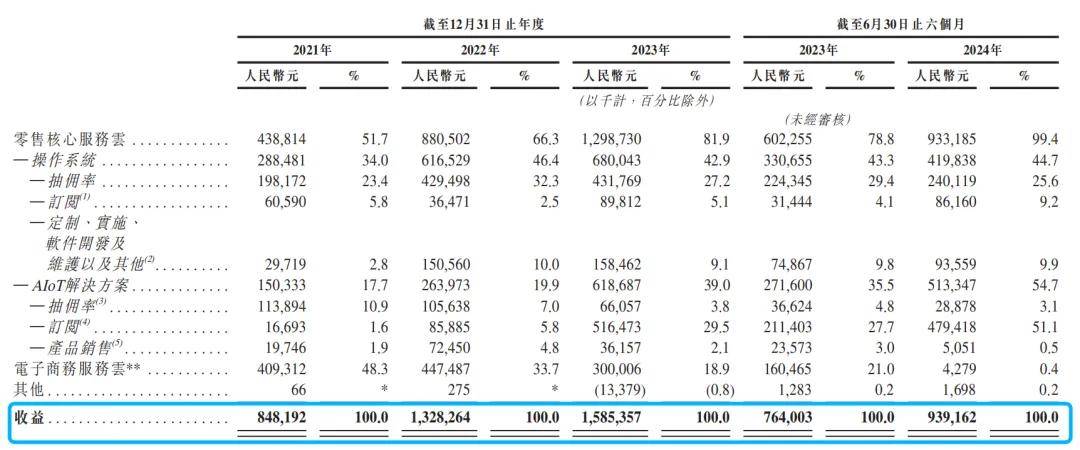 | | 截至12月31日止年度 | | | | | | 截至6月30日止六個月 | | | |
|---|---|---|---|---|---|---|---|---|---|---|
| | 2021年 | | 2022年 | | 2023年 | | 2023年 | | 2024年 | |
| | 人民幣元 | % | 人民幣元 | % | 人民幣元 | % | 人民幣元 | % | 人民幣元 | % |
| | | | | | (以千計,百分比除外) | | | | | |
| | | | | | | | (未經審核) | | | |
| 零售核心服務雲 | 438,814 | 51.7 | 880,502 | 66.3 | 1,298,730 | 81.9 | 602,255 | 78.8 | 933,185 | 99.4 |
| —操作系統 | 288,481 | 34.0 | 616,529 | 46.4 | 680,043 | 42.9 | 330,655 | 43.3 | 419,838 | 44.7 |
| —抽佣率 | 198,172 | 23.4 | 429,498 | 32.3 | 431,769 | 27.2 | 224,345 | 29.4 | 240,119 | 25.6 |
| —訂閱$^{(1)}$ | 60,590 | 5.8 | 36,471 | 2.5 | 89,812 | 5.1 | 31,444 | 4.1 | 86,160 | 9.2 |
| —定制、實施、軟件開發及維護以及其他$^{(2)}$ | 29,719 | 2.8 | 150,560 | 10.0 | 158,462 | 9.1 | 74,867 | 9.8 | 93,559 | 9.9 |
| —AIoT解決方案 | 150,333 | 17.7 | 263,973 | 19.9 | 618,687 | 39.0 | 271,600 | 35.5 | 513,347 | 54.7 |
| —抽佣率$^{(3)}$ | 113,894 | 10.9 | 105,638 | 7.0 | 66,057 | 3.8 | 36,624 | 4.8 | 28,878 | 3.1 |
| —訂閱$^{(4)}$ | 16,693 | 1.6 | 85,885 | 5.8 | 516,473 | 29.5 | 211,403 | 27.7 | 479,418 | 51.1 |
| —產品銷售$^{(5)}$ | 19,746 | 1.9 | 72,450 | 4.8 | 36,157 | 2.1 | 23,573 | 3.0 | 5,051 | 0.5 |
| 電子商務服務雲** | 409,312 | 48.3 | 447,487 | 33.7 | 300,006 | 18.9 | 160,465 | 21.0 | 4,279 | 0.4 |
| 其他 | 66 | * | 275 | * | (13,379) | (0.8) | 1,283 | 0.2 | 1,698 | 0.2 |
| 收益 | 848,192 | 100.0 | 1,328,264 | 100.0 | 1,585,357 | 100.0 | 764,003 | 100.0 | 939,162 | 100.0 |